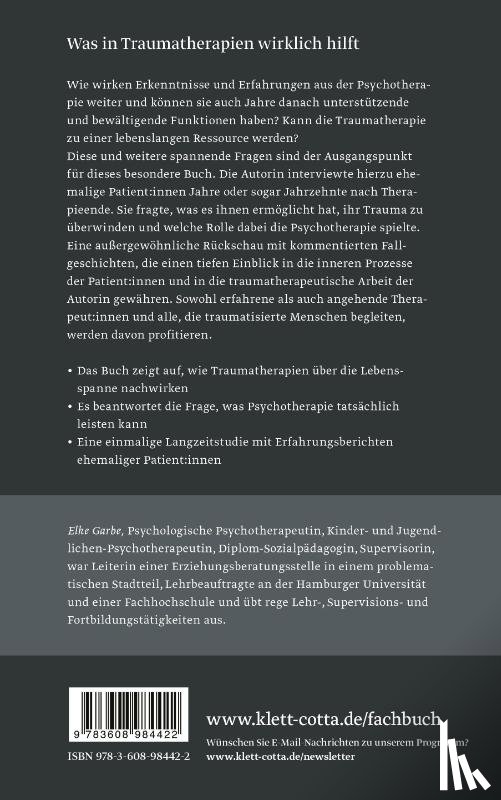 Was in Traumatherapien wirklich hilft

Wie wirken Erkenntnisse und Erfahrungen aus der Psychotherapie weiter und können sie auch Jahre danach unterstützende und bewältigende Funktionen haben? Kann die Traumatherapie zu einer lebenslangen Ressource werden?
Diese und weitere spannende Fragen sind der Ausgangspunkt für dieses besondere Buch. Die Autorin interviewte hierzu ehemalige Patient:innen Jahre oder sogar Jahrzehnte nach Therapieende. Sie fragte, was es ihnen ermöglicht hat, ihr Trauma zu überwinden und welche Rolle dabei die Psychotherapie spielte. Eine außergewöhnliche Rückschau mit kommentierten Fallgeschichten, die einen tiefen Einblick in die inneren Prozesse der Patient:innen und in die traumatherapeutische Arbeit der Autorin gewähren. Sowohl erfahrene als auch angehende Therapeut:innen und alle, die traumatisierte Menschen begleiten, werden davon profitieren.

• Das Buch zeigt auf, wie Traumatherapien über die Lebensspanne nachwirken
• Es beantwortet die Frage, was Psychotherapie tatsächlich leisten kann
• Eine einmalige Langzeitstudie mit Erfahrungsberichten ehemaliger Patient:innen

Elke Garbe, Psychologische Psychotherapeutin, Kinder- und Jugendlichen-Psychotherapeutin, Diplom-Sozialpädagogin, Supervisorin, war Leiterin einer Erziehungsberatungsstelle in einem problematischen Stadtteil, Lehrbeauftragte an der Hamburger Universität und einer Fachhochschule und übt rege Lehr-, Supervisions- und Fortbildungstätigkeiten aus.

9 783608 984422

ISBN 978-3-608-98442-2

www.klett-cotta.de/fachbuch

Wünschen Sie E-Mail Nachrichten zu unserem Programm?
www.klett-cotta.de/newsletter